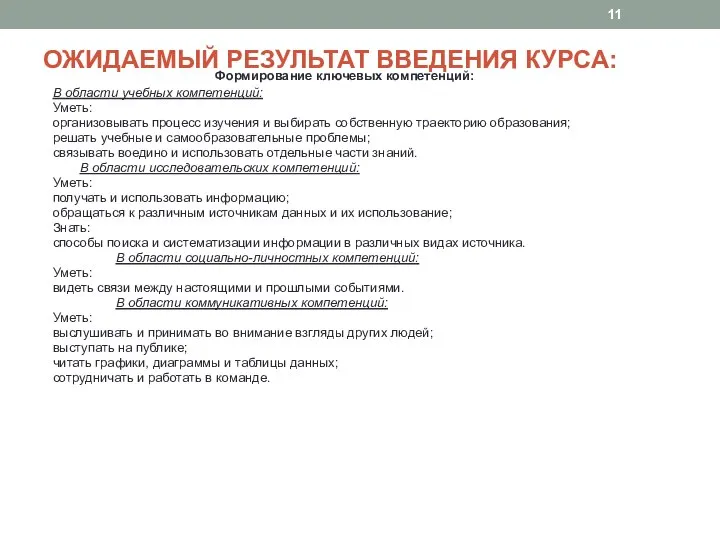 11

ОЖИДАЕМЫЙ РЕЗУЛЬТАТ ВВЕДЕНИЯ КУРСА:

Формирование ключевых компетенций:

В области учебных компетенций:
Уметь:
организовывать процесс изучения и выбирать собственную траекторию образования;
решать учебные и самообразовательные проблемы;
связывать воедино и использовать отдельные части знаний.

В области исследовательских компетенций:
Уметь:
получать и использовать информацию;
обращаться к различным источникам данных и их использование;
Знать:
способы поиска и систематизации информации в различных видах источника.

В области социально-личностных компетенций:
Уметь:
видеть связи между настоящими и прошлыми событиями.

В области коммуникативных компетенций:
Уметь:
выслушивать и принимать во внимание взгляды других людей;
выступать на публике;
читать графики, диаграммы и таблицы данных;
сотрудничать и работать в команде.